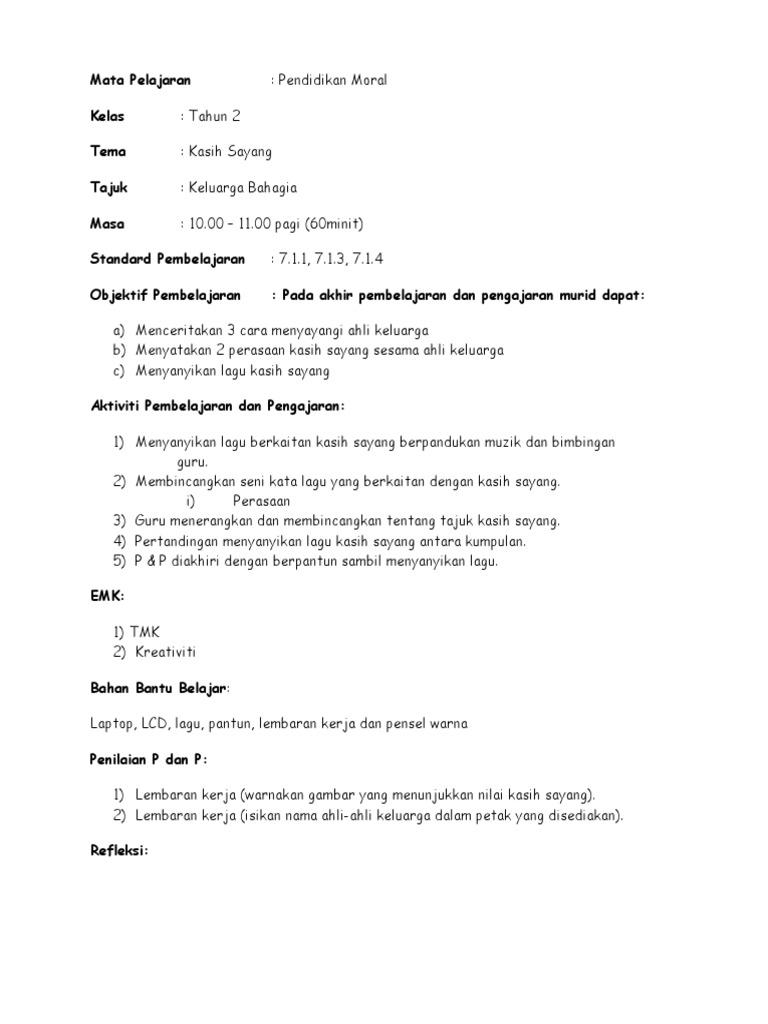 Mata Pelajaran : Pendidikan Moral

Kelas : Tahun 2

Tema : Kasih Sayang

Tajuk : Keluarga Bahagia

Masa : 10.00 – 11.00 pagi (60minit)

Standard Pembelajaran : 7.1.1, 7.1.3, 7.1.4

Objektif Pembelajaran : Pada akhir pembelajaran dan pengajaran murid dapat:

a) Menceritakan 3 cara menyayangi ahli keluarga
b) Menyatakan 2 perasaan kasih sayang sesama ahli keluarga
c) Menyanyikan lagu kasih sayang

Aktiviti Pembelajaran dan Pengajaran:

1) Menyanyikan lagu berkaitan kasih sayang berpandukan muzik dan bimbingan guru.
2) Membincangkan seni kata lagu yang berkaitan dengan kasih sayang.
i) Perasaan
3) Guru menerangkan dan membincangkan tentang tajuk kasih sayang.
4) Pertandingan menyanyikan lagu kasih sayang antara kumpulan.
5) P & P diakhiri dengan berpantun sambil menyanyikan lagu.

EMK:

1) TMK
2) Kreativiti

Bahan Bantu Belajar:

Laptop, LCD, lagu, pantun, lembaran kerja dan pensel warna

Penilaian P dan P:

1) Lembaran kerja (warnakan gambar yang menunjukkan nilai kasih sayang).
2) Lembaran kerja (isikan nama ahli-ahli keluarga dalam petak yang disediakan).

Refleksi: